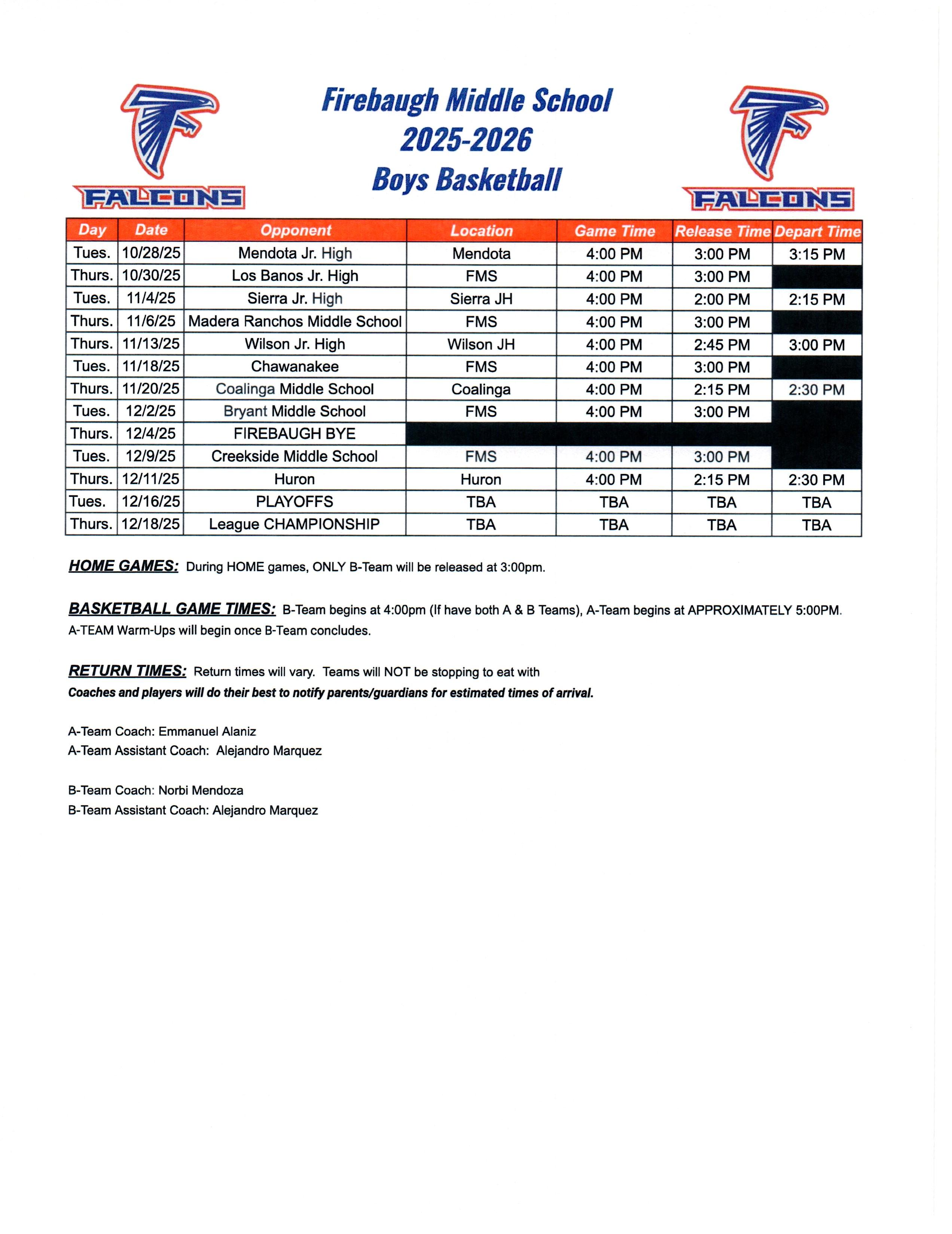 FALCONS

Firebaugh Middle School
2025-2026
Boys Basketball

FALCONS

| Day | Date | Opponent | Location | Game Time | Release Time | Depart Time |
|---|---|---|---|---|---|---|
| Tues. | 10/28/25 | Mendota Jr. High | Mendota | 4:00 PM | 3:00 PM | 3:15 PM |
| Thurs. | 10/30/25 | Los Banos Jr. High | FMS | 4:00 PM | 3:00 PM | |
| Tues. | 11/4/25 | Sierra Jr. High | Sierra JH | 4:00 PM | 2:00 PM | 2:15 PM |
| Thurs. | 11/6/25 | Madera Ranchos Middle School | FMS | 4:00 PM | 3:00 PM | |
| Thurs. | 11/13/25 | Wilson Jr. High | Wilson JH | 4:00 PM | 2:45 PM | 3:00 PM |
| Tues. | 11/18/25 | Chawanakee | FMS | 4:00 PM | 3:00 PM | |
| Thurs. | 11/20/25 | Coalinga Middle School | Coalinga | 4:00 PM | 2:15 PM | 2:30 PM |
| Tues. | 12/2/25 | Bryant Middle School | FMS | 4:00 PM | 3:00 PM | |
| Thurs. | 12/4/25 | FIREBAUGH BYE | | | | |
| Tues. | 12/9/25 | Creekside Middle School | FMS | 4:00 PM | 3:00 PM | |
| Thurs. | 12/11/25 | Huron | Huron | 4:00 PM | 2:15 PM | 2:30 PM |
| Tues. | 12/16/25 | PLAYOFFS | TBA | TBA | TBA | TBA |
| Thurs. | 12/18/25 | League CHAMPIONSHIP | TBA | TBA | TBA | TBA |

HOME GAMES: During HOME games, ONLY B-Team will be released at 3:00pm.

BASKETBALL GAME TIMES: B-Team begins at 4:00pm (If have both A & B Teams), A-Team begins at APPROXIMATELY 5:00PM. A-TEAM Warm-Ups will begin once B-Team concludes.

RETURN TIMES: Return times will vary. Teams will NOT be stopping to eat with
Coaches and players will do their best to notify parents/guardians for estimated times of arrival.

A-Team Coach: Emmanuel Alaniz
A-Team Assistant Coach: Alejandro Marquez

B-Team Coach: Norbi Mendoza
B-Team Assistant Coach: Alejandro Marquez